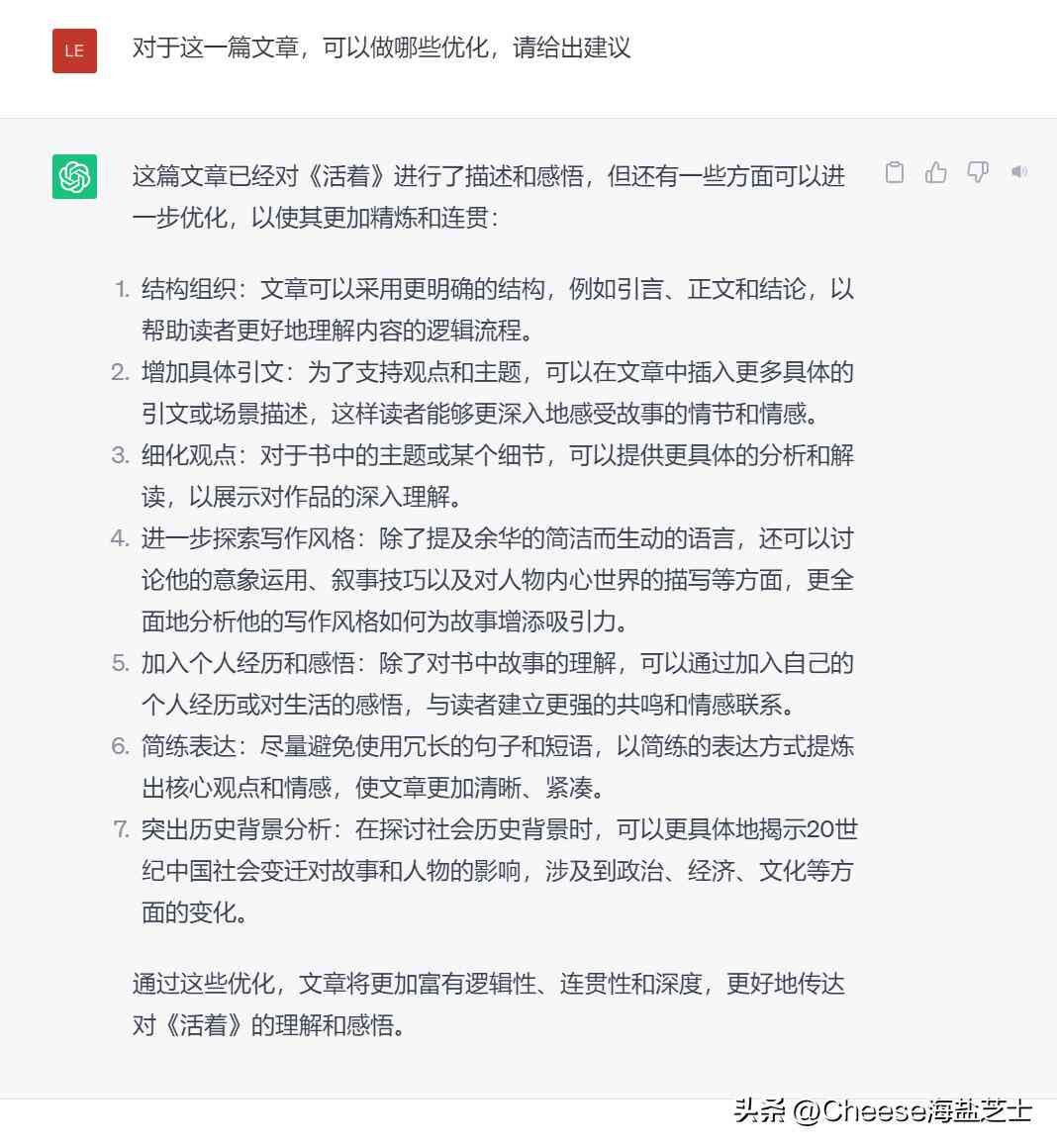 LE

对于这一篇文章，可以做哪些优化，请给出建议

这篇文章已经对《活着》进行了描述和感悟，但还有一些方面可以进一步优化，以使其更加精炼和连贯：

1. 结构组织：文章可以采用更明确的结构，例如引言、正文和结论，以帮助读者更好地理解内容的逻辑流程。
2. 增加具体引文：为了支持观点和主题，可以在文章中插入更多具体的引文或场景描述，这样读者能够更深入地感受故事的情节和情感。
3. 细化观点：对于书中的主题或某个细节，可以提供更具体的分析和解读，以展示对作品的深入理解。
4. 进一步探索写作风格：除了提及余华的简洁而生动的语言，还可以讨论他的意象运用、叙事技巧以及对人物内心世界的描写等方面，更全面地分析他的写作风格如何为故事增添吸引力。
5. 加入个人经历和感悟：除了对书中故事的理解，可以通过加入自己的个人经历或对生活的感悟，与读者建立更强的共鸣和情感联系。
6. 简练表达：尽量避免使用冗长的句子和短语，以简练的表达方式提炼出核心观点和情感，使文章更加清晰、紧凑。
7. 突出历史背景分析：在探讨社会历史背景时，可以更具体地揭示20世纪中国社会变迁对故事和人物的影响，涉及到政治、经济、文化等方面的变化。

通过这些优化，文章将更加富有逻辑性、连贯性和深度，更好地传达对《活着》的理解和感悟。

头条 @Cheese海盐芝士